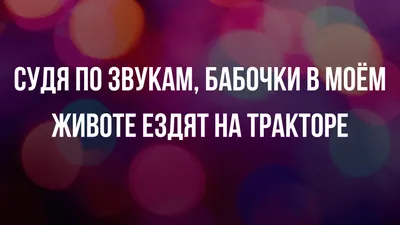 СУДЯ ПО ЗВУКАМ, БАБОЧКИ В МОЁМ ЖИВОТЕ ЕЗДЯТ НА ТРАКТОРЕ